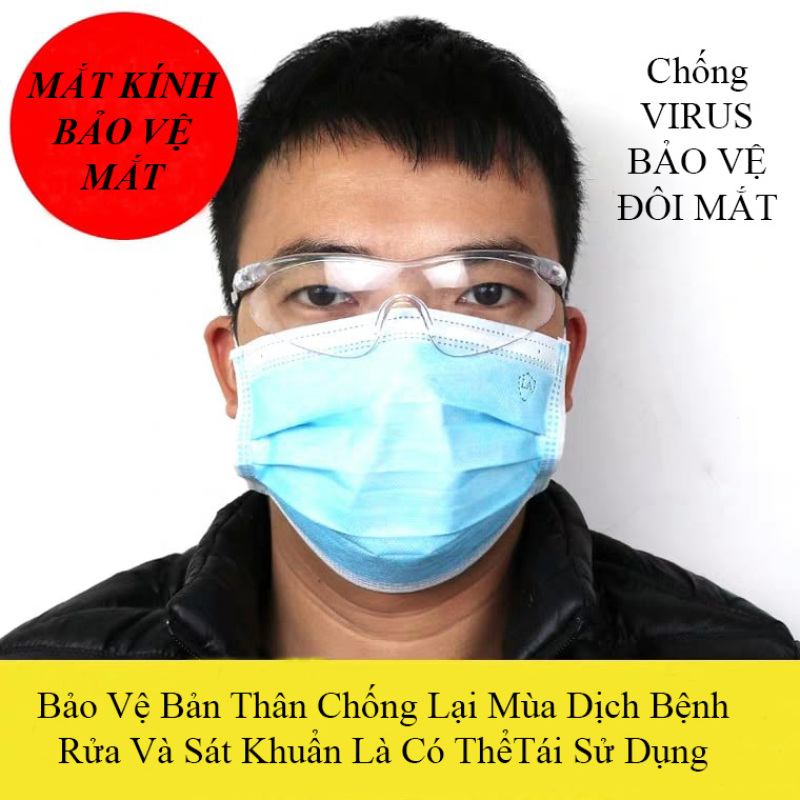 MẮT KÍNH BẢO VỆ MẮT

Chống VIRUS BẢO VỆ ĐÔI MẮT

Bảo Vệ Bản Thân Chống Lại Mùa Dịch Bệnh
Rửa Và Sát Khuẩn Là Có ThểTái Sử Dụng